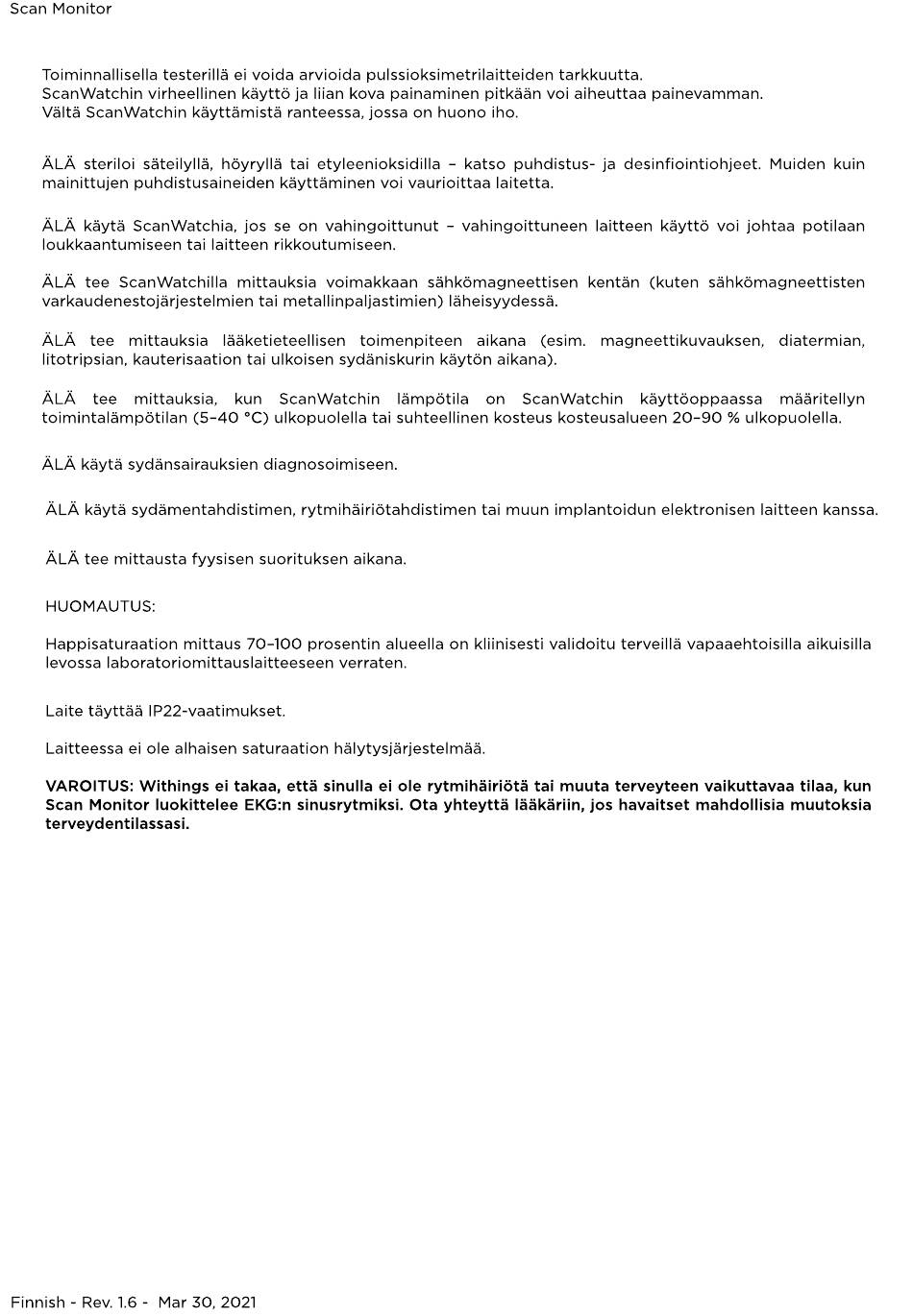 Scan Monitor

Toiminnallisella testerillä ei voida arvioida pulssioksimetrilaitteiden tarkkuutta.
ScanWatchin virheellinen käyttö ja liian kova painaminen pitkään voi aiheuttaa painevamman.
Vältä ScanWatchin käyttämistä ranteessa, jossa on huono iho.

ÄLÄ steriloi säteilyllä, höyryllä tai etyleenioksidilla – katso puhdistus- ja desinfiointiohjeet. Muiden kuin mainittujen puhdistusaineiden käyttäminen voi vaurioittaa laitetta.

ÄLÄ käytä ScanWatchia, jos se on vahingoittunut – vahingoittuneen laitteen käyttö voi johtaa potilaan loukkaantumiseen tai laitteen rikkoutumiseen.

ÄLÄ tee ScanWatchilla mittauksia voimakkaan sähkömagneettisen kentän (kuten sähkömagneettisten varkaudenestojärjestelmien tai metallinpaljastimien) läheisyydessä.

ÄLÄ tee mittauksia lääketieteellisen toimenpiteen aikana (esim. magneettikuvauksen, diatermian, litotripsian, kauterisaation tai ulkoisen sydäniskurin käytön aikana).

ÄLÄ tee mittauksia, kun ScanWatchin lämpötila on ScanWatchin käyttöoppaassa määritellyn toimintalämpötilan (5–40 °C) ulkopuolella tai suhteellinen kosteus kosteusalueen 20–90 % ulkopuolella.

ÄLÄ käytä sydänsairauksien diagnosoimiseen.

ÄLÄ käytä sydämentahdistimen, rytmihäiriötahdistimen tai muun implantoidun elektronisen laitteen kanssa.

ÄLÄ tee mittausta fyysisen suorituksen aikana.

HUOMAUTUS:

Happisaturaation mittaus 70–100 prosentin alueella on kliinisesti validoitu terveillä vapaaehtoisilla aikuisilla levossa laboratoriomittauslaitteeseen verraten.

Laite täyttää IP22-vaatimukset.

Laitteessa ei ole alhaisen saturaation hälytysjärjestelmää.

VAROITUS: Withings ei takaa, että sinulla ei ole rytmihäiriötä tai muuta terveyteen vaikuttavaa tilaa, kun Scan Monitor luokittelee EKG:n sinusrytmiksi. Ota yhteyttä lääkäriin, jos havaitset mahdollisia muutoksia terveydentilassasi.

Finnish - Rev. 1.6 - Mar 30, 2021